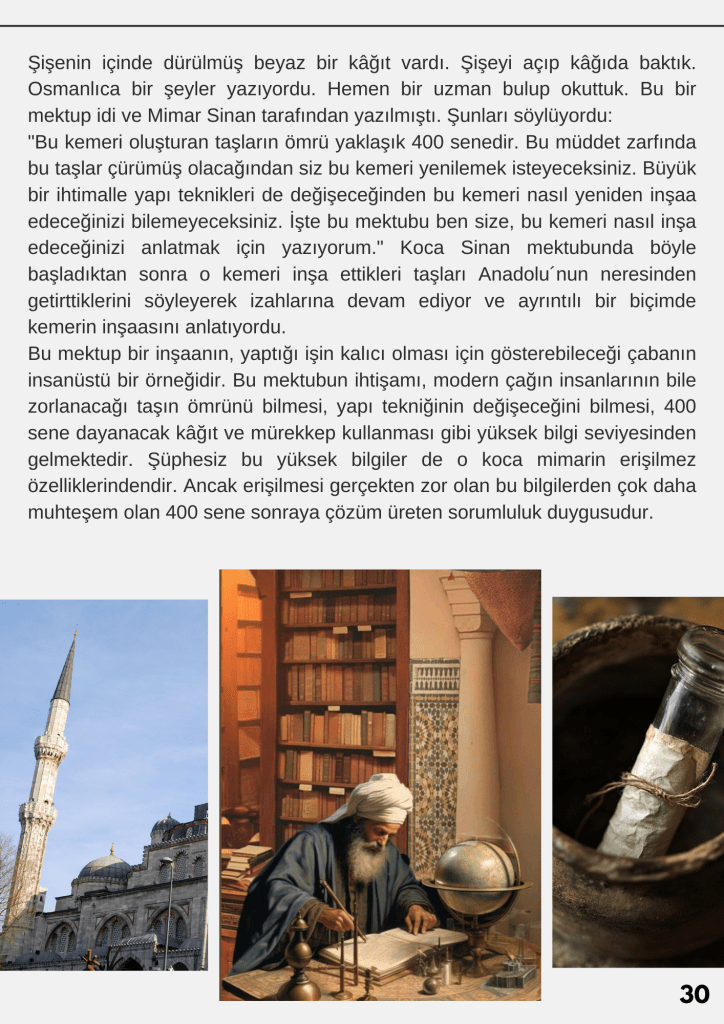 Şişenin içinde dürülmüş beyaz bir kâğıt vardı. Şişeyi açıp kâğıda baktık. Osmanlıca bir şeyler yazıyordu. Hemen bir uzman bulup okuttuk. Bu bir mektup idi ve Mimar Sinan tarafından yazılmıştı. Şunları söylüyordu:
"Bu kemeri oluşturan taşların ömrü yaklaşık 400 senedir. Bu müddet zarfında bu taşlar çürümüş olacağından siz bu kemeri yenilemek isteyeceksiniz. Büyük bir ihtimalle yapı teknikleri de değişeceğinden bu kemeri nasıl yeniden inşaa edeceğinizi bilemeyeceksiniz. İşte bu mektubu ben size, bu kemeri nasıl inşa edeceğinizi anlatmak için yazıyorum." Koca Sinan mektubunda böyle başladıktan sonra o kemeri inşa ettikleri taşları Anadolu´nun neresinden getirttiklerini söyleyerek izahlarına devam ediyor ve ayrıntılı bir biçimde kemerin inşaasını anlatıyordu.
Bu mektup bir inşaanın, yaptığı işin kalıcı olması için gösterebileceği çabanın insanüstü bir örneğidir. Bu mektubun ihtişamı, modern çağın insanlarının bile zorlanacağı taşın ömrünü bilmesi, yapı tekniğinin değişeceğini bilmesi, 400 sene dayanacak kâğıt ve mürekkep kullanması gibi yüksek bilgi seviyesinden gelmektedir. Şüphesiz bu yüksek bilgiler de o koca mimarin erişilmez özelliklerindendir. Ancak erişilmesi gerçekten zor olan bu bilgilerden çok daha muhteşem olan 400 sene sonraya çözüm üreten sorumluluk duygusudur.

30